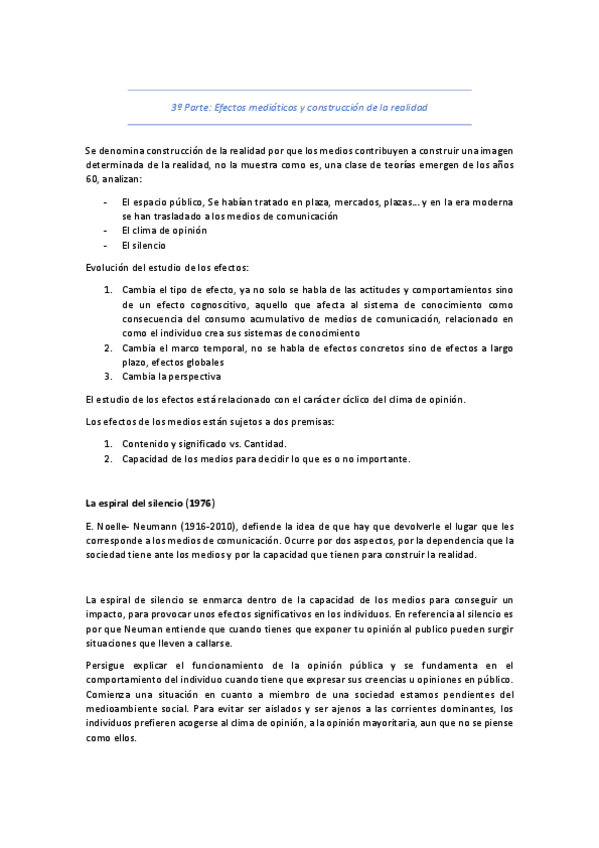 3º Parte: Efectos mediáticos y construcción de la realidad

Se denomina construcción de la realidad por que los medios contribuyen a construir una imagen determinada de la realidad, no la muestra como es, una clase de teorías emergen de los años 60, analizan:

- El espacio público, Se habían tratado en plaza, mercados, plazas… y en la era moderna se han trasladado a los medios de comunicación
- El clima de opinión
- El silencio

Evolución del estudio de los efectos:

1. Cambia el tipo de efecto, ya no solo se habla de las actitudes y comportamientos sino de un efecto cognoscitivo, aquello que afecta al sistema de conocimiento como consecuencia del consumo acumulativo de medios de comunicación, relacionado en como el individuo crea sus sistemas de conocimiento
2. Cambia el marco temporal, no se habla de efectos concretos sino de efectos a largo plazo, efectos globales
3. Cambia la perspectiva

El estudio de los efectos está relacionado con el carácter cíclico del clima de opinión.

Los efectos de los medios están sujetos a dos premisas:

1. Contenido y significado vs. Cantidad.
2. Capacidad de los medios para decidir lo que es o no importante.

La espiral del silencio (1976)

E. Noelle- Neumann (1916-2010), defiende la idea de que hay que devolverle el lugar que les corresponde a los medios de comunicación. Ocurre por dos aspectos, por la dependencia que la sociedad tiene ante los medios y por la capacidad que tienen para construir la realidad.

La espiral de silencio se enmarca dentro de la capacidad de los medios para conseguir un impacto, para provocar unos efectos significativos en los individuos. En referencia al silencio es por que Neuman entiende que cuando tienes que exponer tu opinión al publico pueden surgir situaciones que lleven a callarse.

Persigue explicar el funcionamiento de la opinión pública y se fundamenta en el comportamiento del individuo cuando tiene que expresar sus creencias u opiniones en público. Comienza una situación en cuanto a miembro de una sociedad estamos pendientes del medioambiente social. Para evitar ser aislados y ser ajenos a las corrientes dominantes, los individuos prefieren acogerse al clima de opinión, a la opinión mayoritaria, aun que no se piense como ellos.